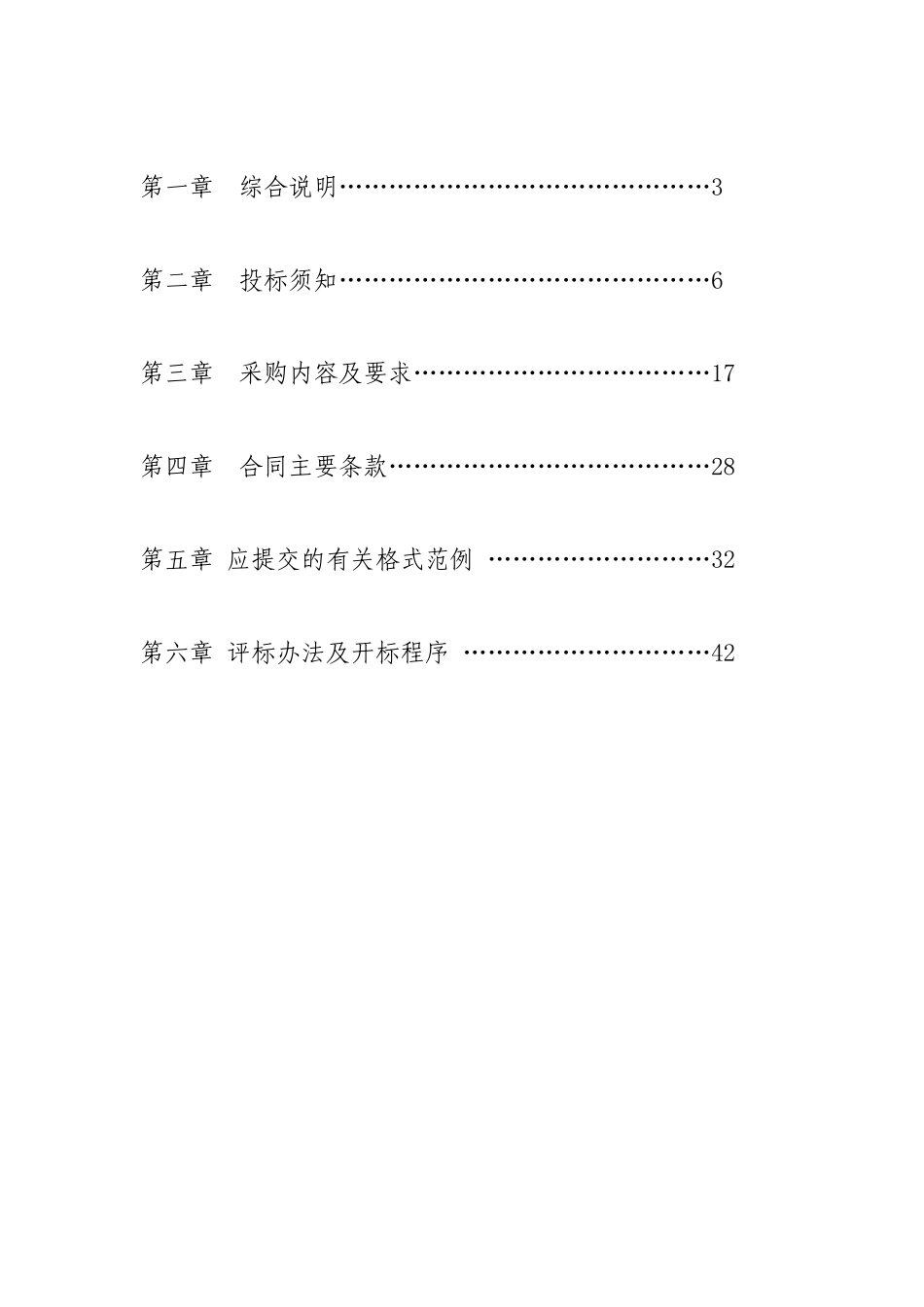 第一章　综合说明…………………………………………3

第二章　投标须知…………………………………………6

第三章　采购内容及要求…………………………………17

第四章　合同主要条款……………………………………28

第五章 应提交的有关格式范例 …………………………32

第六章 评标办法及开标程序 ……………………………42